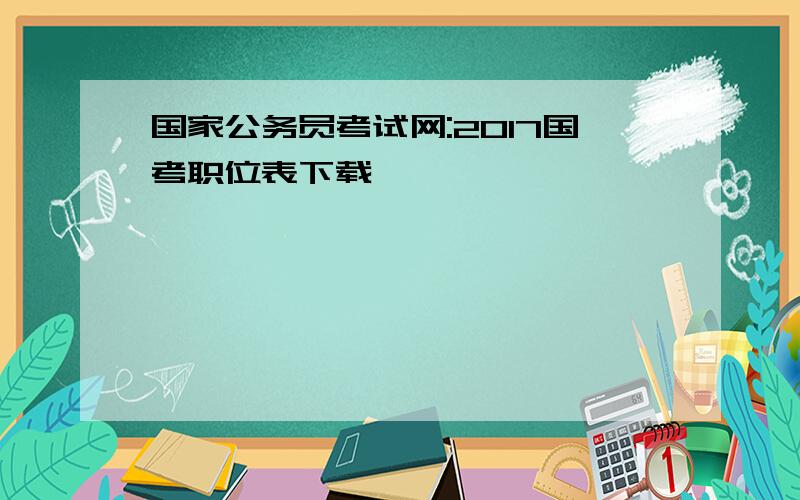 国家公务员考试网:2017国考职位表下载